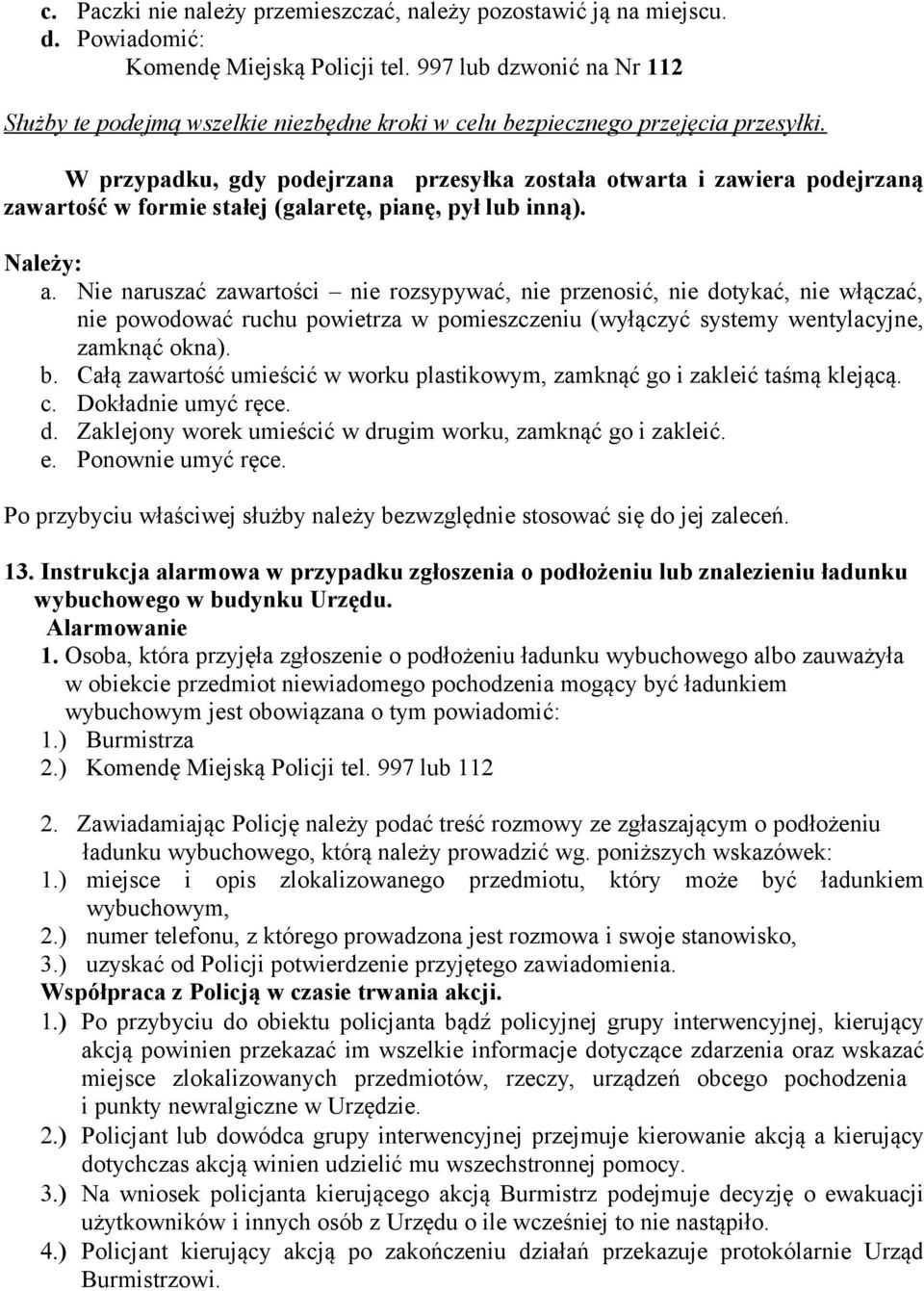 c. Paczki nie należy przemieszczać, należy pozostawić ją na miejscu.
d. Powiadomić:
Komendę Miejską Policji tel. 997 lub dzwonić na Nr 112

Służby te podejmą wszelkie niezbędne kroki w celu bezpiecznego przejęcia przesyłki.

W przypadku, gdy podejrzana przesyłka została otwarta i zawiera podejrzaną zawartość w formie stałej (galaretę, pianę, pył lub inną).

Należy:
a. Nie naruszać zawartości – nie rozsypywać, nie przenosić, nie dotykać, nie włączać, nie powodować ruchu powietrza w pomieszczeniu (wyłączyć systemy wentylacyjne, zamknąć okna).
b. Całą zawartość umieścić w worku plastikowym, zamknąć go i zakleić taśmą klejącą.
c. Dokładnie umyć ręce.
d. Zaklejony worek umieścić w drugim worku, zamknąć go i zakleić.
e. Ponownie umyć ręce.

Po przybyciu właściwej służby należy bezwzględnie stosować się do jej zaleceń.

13. Instrukcja alarmowa w przypadku zgłoszenia o podłożeniu lub znalezieniu ładunku wybuchowego w budynku Urzędu.
Alarmowanie
1. Osoba, która przyjęła zgłoszenie o podłożeniu ładunku wybuchowego albo zauważyła w obiekcie przedmiot niewiadomego pochodzenia mogący być ładunkiem wybuchowym jest obowiązana o tym powiadomić:
1.) Burmistrza
2.) Komendę Miejską Policji tel. 997 lub 112

2. Zawiadamiając Policję należy podać treść rozmowy ze zgłaszającym o podłożeniu ładunku wybuchowego, którą należy prowadzić wg. poniższych wskazówek:
1.) miejsce i opis zlokalizowanego przedmiotu, który może być ładunkiem wybuchowym,
2.) numer telefonu, z którego prowadzona jest rozmowa i swoje stanowisko,
3.) uzyskać od Policji potwierdzenie przyjętego zawiadomienia.
Współpraca z Policją w czasie trwania akcji.
1.) Po przybyciu do obiektu policjanta bądź policyjnej grupy interwencyjnej, kierujący akcją powinien przekazać im wszelkie informacje dotyczące zdarzenia oraz wskazać miejsce zlokalizowanych przedmiotów, rzeczy, urządzeń obcego pochodzenia i punkty newralgiczne w Urzędzie.
2.) Policjant lub dowódca grupy interwencyjnej przejmuje kierowanie akcją a kierujący dotychczas akcją winien udzielić mu wszechstronnej pomocy.
3.) Na wniosek policjanta kierującego akcją Burmistrz podejmuje decyzję o ewakuacji użytkowników i innych osób z Urzędu o ile wcześniej to nie nastąpiło.
4.) Policjant kierujący akcją po zakończeniu działań przekazuje protokólarnie Urząd Burmistrzowi.